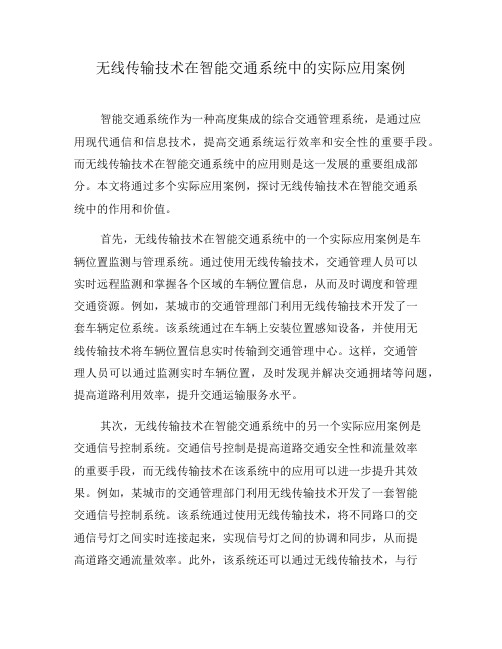 无线传输技术在智能交通系统中的实际应用案例

智能交通系统作为一种高度集成的综合交通管理系统，是通过应用现代通信和信息技术，提高交通系统运行效率和安全性的重要手段。而无线传输技术在智能交通系统中的应用则是这一发展的重要组成部分。本文将通过多个实际应用案例，探讨无线传输技术在智能交通系统中的作用和价值。

首先，无线传输技术在智能交通系统中的一个实际应用案例是车辆位置监测与管理系统。通过使用无线传输技术，交通管理人员可以实时远程监测和掌握各个区域的车辆位置信息，从而及时调度和管理交通资源。例如，某城市的交通管理部门利用无线传输技术开发了一套车辆定位系统。该系统通过在车辆上安装位置感知设备，并使用无线传输技术将车辆位置信息实时传输到交通管理中心。这样，交通管理人员可以通过监测实时车辆位置，及时发现并解决交通拥堵等问题，提高道路利用效率，提升交通运输服务水平。

其次，无线传输技术在智能交通系统中的另一个实际应用案例是交通信号控制系统。交通信号控制是提高道路交通安全性和流量效率的重要手段，而无线传输技术在该系统中的应用可以进一步提升其效果。例如，某城市的交通管理部门利用无线传输技术开发了一套智能交通信号控制系统。该系统通过使用无线传输技术，将不同路口的交通信号灯之间实时连接起来，实现信号灯之间的协调和同步，从而提高道路交通流量效率。此外，该系统还可以通过无线传输技术，与行